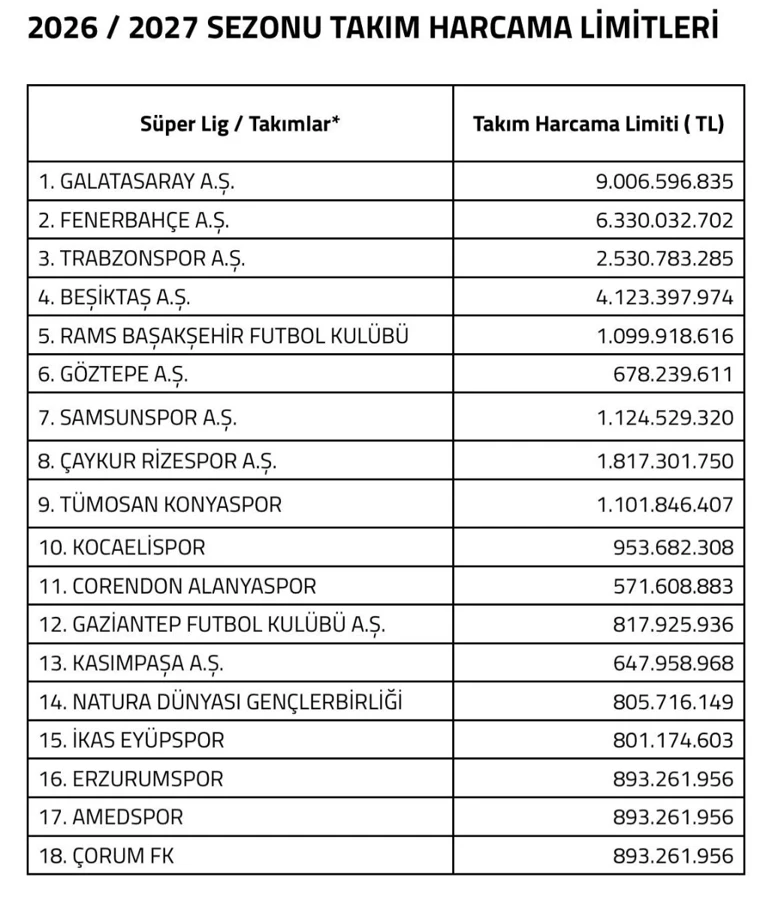 2026 / 2027 SEZONU TAKIM HARCAMA LİMİTLERİ

| Süper Lig / Takımlar* | Takım Harcama Limiti ( TL) |
|---|---|
| 1. GALATASARAY A.Ş. | 9.006.596.835 |
| 2. FENERBAHÇE A.Ş. | 6.330.032.702 |
| 3. TRABZONSPOR A.Ş. | 2.530.783.285 |
| 4. BEŞİKTAŞ A.Ş. | 4.123.397.974 |
| 5. RAMS BAŞAKŞEHİR FUTBOL KULÜBÜ | 1.099.918.616 |
| 6. GÖZTEPE A.Ş. | 678.239.611 |
| 7. SAMSUNSPOR A.Ş. | 1.124.529.320 |
| 8. ÇAYKUR RİZESPOR A.Ş. | 1.817.301.750 |
| 9. TÜMOSAN KONYASPOR | 1.101.846.407 |
| 10. KOCAELİSPOR | 953.682.308 |
| 11. CORENDON ALANYASPOR | 571.608.883 |
| 12. GAZİANTEP FUTBOL KULÜBÜ A.Ş. | 817.925.936 |
| 13. KASIMPAŞA A.Ş. | 647.958.968 |
| 14. NATURA DÜNYASI GENÇLERBİRLİĞİ | 805.716.149 |
| 15. İKAS EYÜPSPOR | 801.174.603 |
| 16. ERZURUMSPOR | 893.261.956 |
| 17. AMEDSPOR | 893.261.956 |
| 18. ÇORUM FK | 893.261.956 |